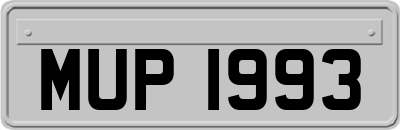 MUP 1993